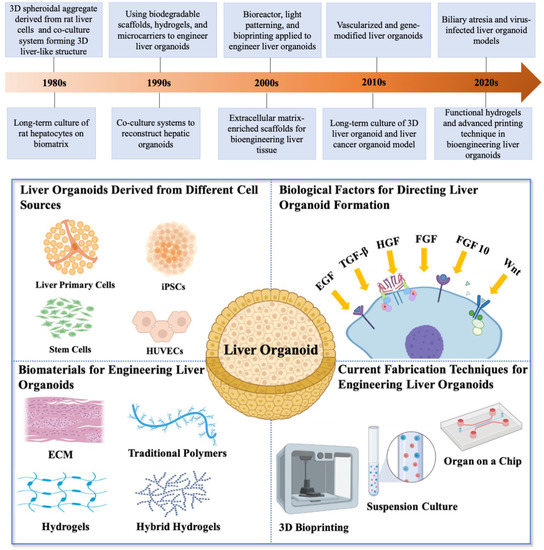 3D spheroidal aggregate derived from rat liver cells and co-culture system forming 3D liver-like structure

Using biodegradable scaffolds, hydrogels, and microcarriers to engineer liver organoids

Bioreactor, light patterning, and bioprinting applied to engineer liver organoids

Vascularized and gene-modified liver organoids

Biliary atresia and virus-infected liver organoid models

1980s

1990s

2000s

2010s

2020s

Long-term culture of rat hepatocytes on biomatrix

Co-culture systems to reconstruct hepatic organoids

Extracellular matrix-enriched scaffolds for bioengineering liver tissue

Long-term culture of 3D liver organoid and liver cancer organoid model

Functional hydrogels and advanced printing technique in bioengineering liver organoids

Liver Organoids Derived from Different Cell Sources

Liver Primary Cells

iPSCs

Stem Cells

HUVECs

Biological Factors for Directing Liver Organoid Formation

EGF

TGF-β

HGF

FGF

FGF 10

Wnt

Liver Organoid

Biomaterials for Engineering Liver Organoids

ECM

Traditional Polymers

Hydrogels

Hybrid Hydrogels

Current Fabrication Techniques for Engineering Liver Organoids

Organ on a Chip

Suspension Culture

3D Bioprinting